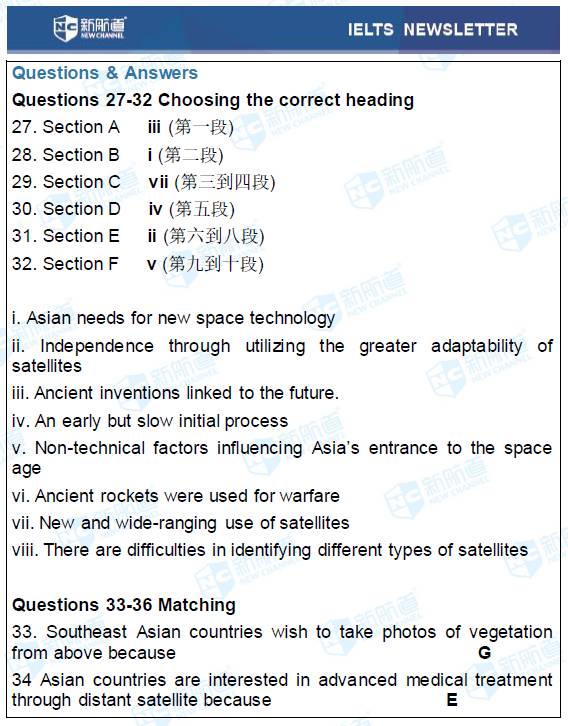 新航道 NEW CHANNEL

IELTS NEWSLETTER

Questions & Answers

Questions 27-32 Choosing the correct heading

27. Section A iii (第一段)

28. Section B i (第二段)

29. Section C vii (第三到四段)

30. Section D iv (第五段)

31. Section E ii (第六到八段)

32. Section F v (第九到十段)

i. Asian needs for new space technology

ii. Independence through utilizing the greater adaptability of satellites

iii. Ancient inventions linked to the future.

iv. An early but slow initial process

v. Non-technical factors influencing Asia's entrance to the space age

vi. Ancient rockets were used for warfare

vii. New and wide-ranging use of satellites

viii. There are difficulties in identifying different types of satellites

Questions 33-36 Matching

33. Southeast Asian countries wish to take photos of vegetation from above because G

34 Asian countries are interested in advanced medical treatment through distant satellite because E